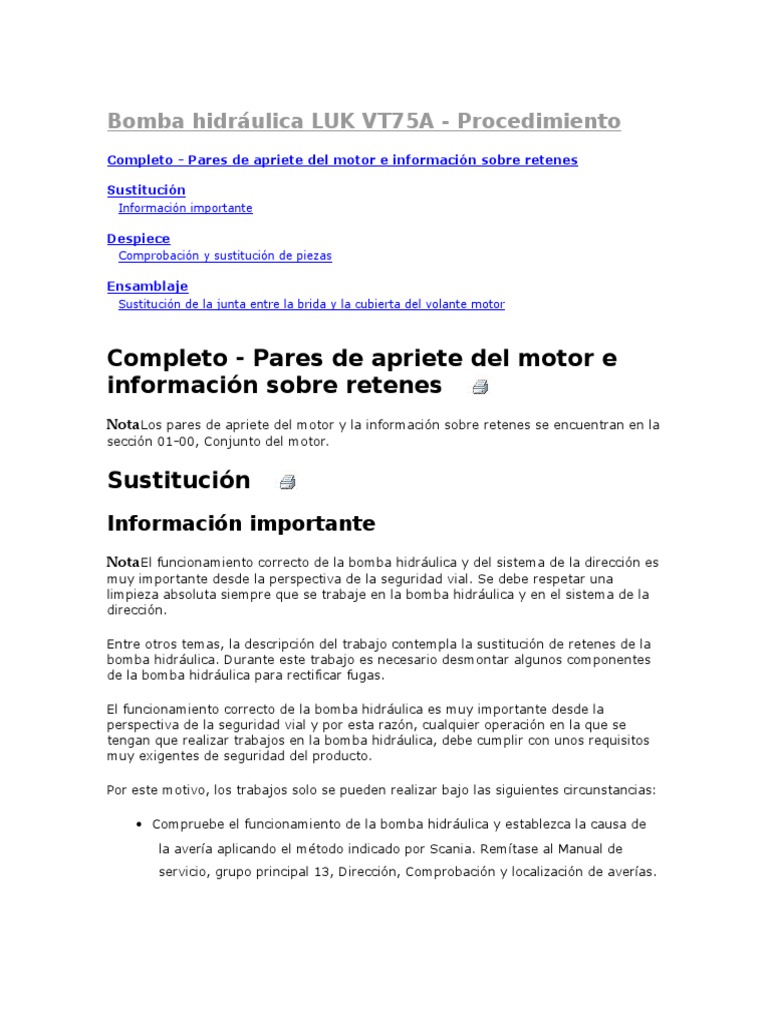 Bomba hidráulica LUK VT75A - Procedimiento

Completo - Pares de apriete del motor e información sobre retenes

Sustitución
Información importante

Despiece
Comprobación y sustitución de piezas

Ensamblaje
Sustitución de la junta entre la brida y la cubierta del volante motor

Completo - Pares de apriete del motor e información sobre retenes

NotaLos pares de apriete del motor y la información sobre retenes se encuentran en la sección 01-00, Conjunto del motor.

Sustitución

Información importante

NotaEl funcionamiento correcto de la bomba hidráulica y del sistema de la dirección es muy importante desde la perspectiva de la seguridad vial. Se debe respetar una limpieza absoluta siempre que se trabaje en la bomba hidráulica y en el sistema de la dirección.

Entre otros temas, la descripción del trabajo contempla la sustitución de retenes de la bomba hidráulica. Durante este trabajo es necesario desmontar algunos componentes de la bomba hidráulica para rectificar fugas.

El funcionamiento correcto de la bomba hidráulica es muy importante desde la perspectiva de la seguridad vial y por esta razón, cualquier operación en la que se tengan que realizar trabajos en la bomba hidráulica, debe cumplir con unos requisitos muy exigentes de seguridad del producto.

Por este motivo, los trabajos solo se pueden realizar bajo las siguientes circunstancias:

• Compruebe el funcionamiento de la bomba hidráulica y establezca la causa de la avería aplicando el método indicado por Scania. Remítase al Manual de servicio, grupo principal 13, Dirección, Comprobación y localización de averías.